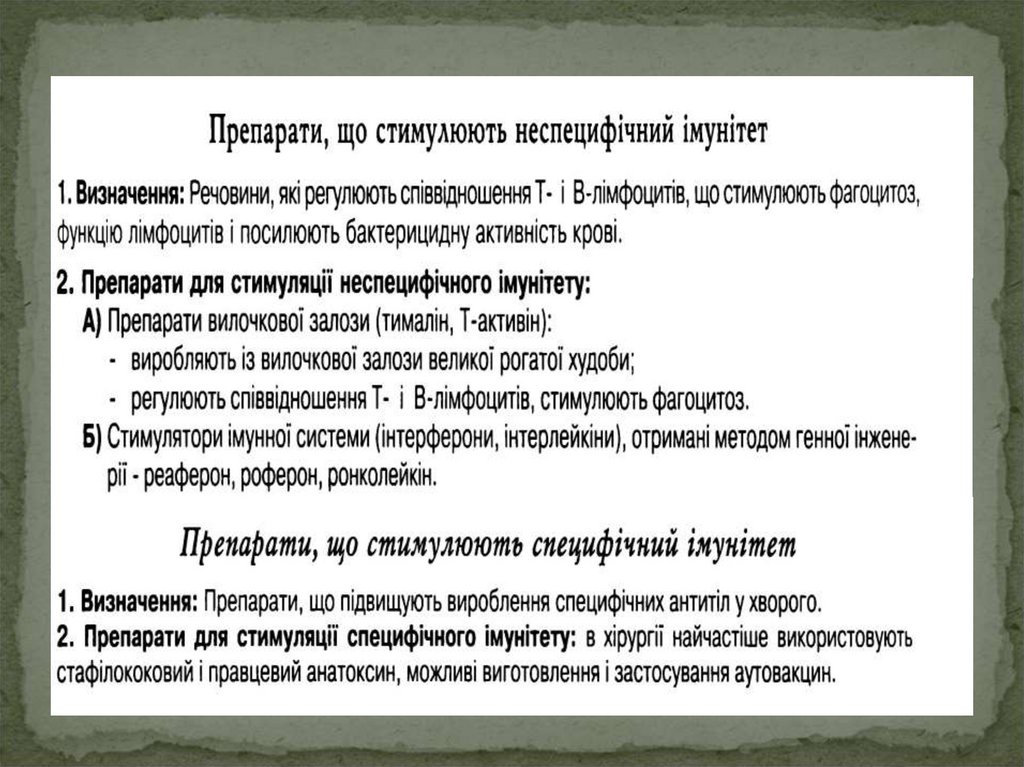 Препарати, що стимулюють неспецифічний імунітет

1. Визначення: Речовини, які регулюють співвідношення Т- і В-лімфоцитів, що стимулюють фагоцитоз, функцію лімфоцитів і посилюють бактерицидну активність крові.

2. Препарати для стимуляції неспецифічного імунітету:
А) Препарати вилочкової залози (тималін, Т-активін):
- виробляють із вилочкової залози великої рогатої худоби;
- регулюють співвідношення Т- і В-лімфоцитів, стимулюють фагоцитоз.
Б) Стимулятори імунної системи (інтерферони, інтерлейкіни), отримані методом генної інженерії - реаферон, роферон, ронколейкін.

Препарати, що стимулюють специфічний імунітет

1. Визначення: Препарати, що підвищують вироблення специфічних антитіл у хворого.
2. Препарати для стимуляції специфічного імунітету: в хірургії найчастіше використовують стафілококовий і правцевий анатоксин, можливі виготовлення і застосування аутовакцин.